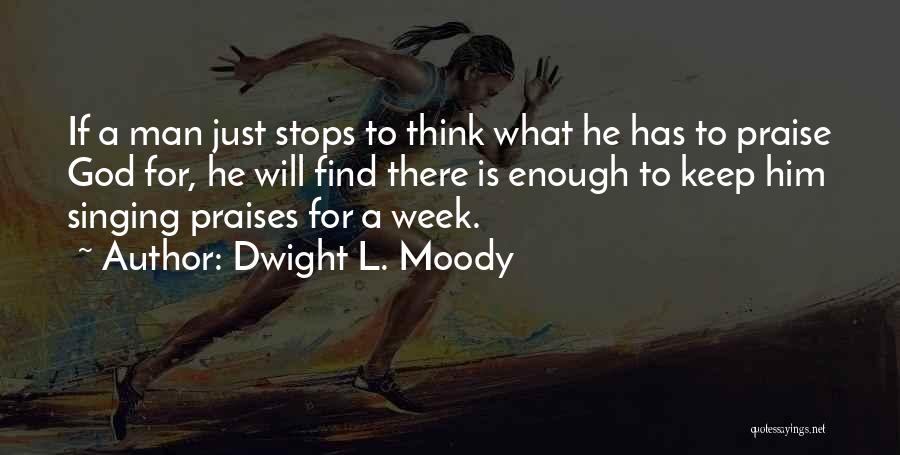 If a man just stops to think what he has to praise God for, he will find there is enough to keep him singing praises for a week.
~ Author: Dwight L. Moody

quotessayings.net